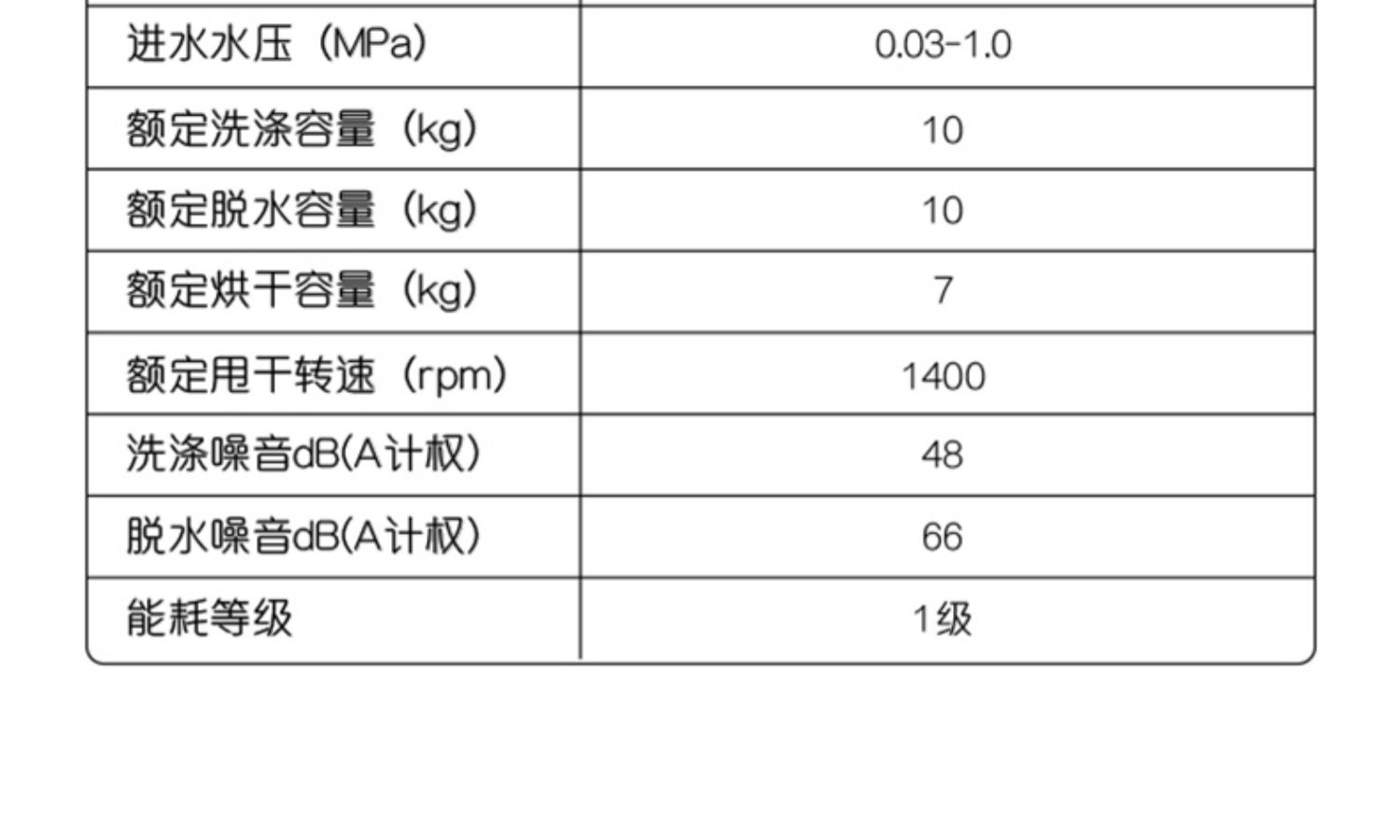 | 进水水压（MPa） | 0.03-1.0 |
|---|---|
| 额定洗涤容量（kg） | 10 |
| 额定脱水容量（kg） | 10 |
| 额定烘干容量（kg） | 7 |
| 额定甩干转速（rpm） | 1400 |
| 洗涤噪音dB(A计权） | 48 |
| 脱水噪音dB(A计权） | 66 |
| 能耗等级 | 1级 |